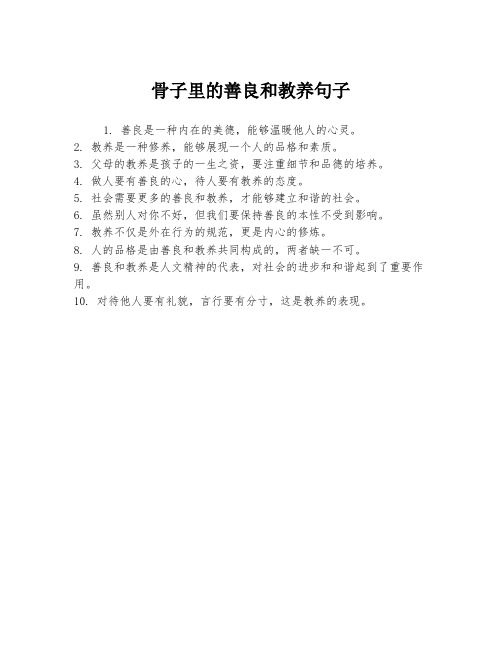 骨子里的善良和教养句子

1. 善良是一种内在的美德，能够温暖他人的心灵。
2. 教养是一种修养，能够展现一个人的品格和素质。
3. 父母的教养是孩子的一生之资，要注重细节和品德的培养。
4. 做人要有善良的心，待人要有教养的态度。
5. 社会需要更多的善良和教养，才能够建立和谐的社会。
6. 虽然别人对你不好，但我们要保持善良的本性不受到影响。
7. 教养不仅是外在行为的规范，更是内心的修炼。
8. 人的品格是由善良和教养共同构成的，两者缺一不可。
9. 善良和教养是人文精神的代表，对社会的进步和和谐起到了重要作用。
10. 对待他人要有礼貌，言行要有分寸，这是教养的表现。